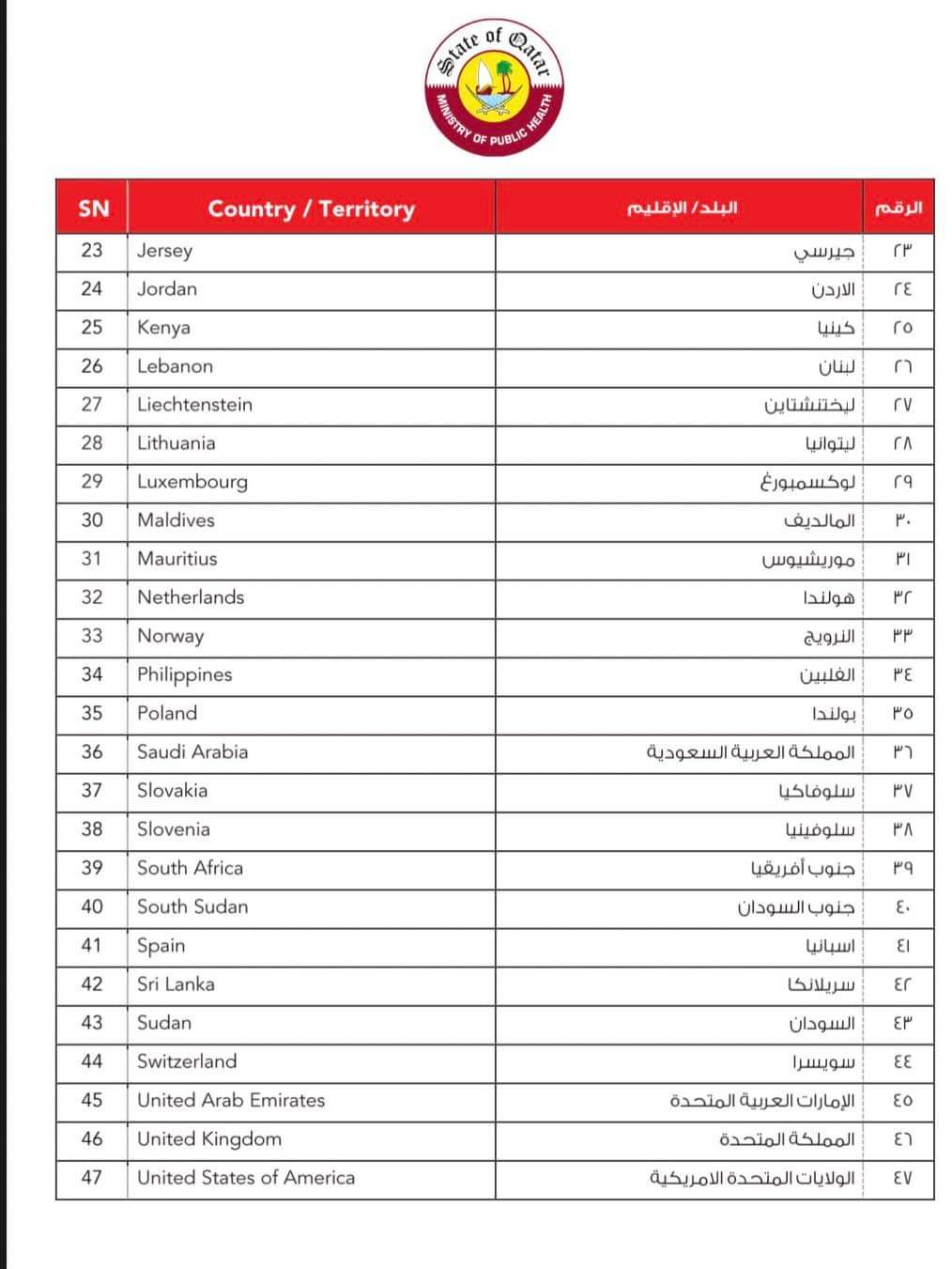 State of Qatar
MINISTRY OF PUBLIC HEALTH

| SN | Country / Territory | البلد/ الإقليم | الرقم |
|---|---|---|---|
| 23 | Jersey | جيرسي | ٢٣ |
| 24 | Jordan | الاردن | ٢٤ |
| 25 | Kenya | كينيا | ٢٥ |
| 26 | Lebanon | لبنان | ٢٦ |
| 27 | Liechtenstein | ليختنشتاين | ٢٧ |
| 28 | Lithuania | ليتوانيا | ٢٨ |
| 29 | Luxembourg | لوكسمبورغ | ٢٩ |
| 30 | Maldives | المالديف | ٣٠ |
| 31 | Mauritius | موريشيوس | ٣١ |
| 32 | Netherlands | هولندا | ٣٢ |
| 33 | Norway | النرويج | ٣٣ |
| 34 | Philippines | الفلبين | ٣٤ |
| 35 | Poland | بولندا | ٣٥ |
| 36 | Saudi Arabia | المملكة العربية السعودية | ٣٦ |
| 37 | Slovakia | سلوفاكيا | ٣٧ |
| 38 | Slovenia | سلوفينيا | ٣٨ |
| 39 | South Africa | جنوب أفريقيا | ٣٩ |
| 40 | South Sudan | جنوب السودان | ٤٠ |
| 41 | Spain | اسبانيا | ٤١ |
| 42 | Sri Lanka | سريلانكا | ٤٢ |
| 43 | Sudan | السودان | ٤٣ |
| 44 | Switzerland | سويسرا | ٤٤ |
| 45 | United Arab Emirates | الإمارات العربية المتحدة | ٤٥ |
| 46 | United Kingdom | المملكة المتحدة | ٤٦ |
| 47 | United States of America | الولايات المتحدة الامريكية | ٤٧ |